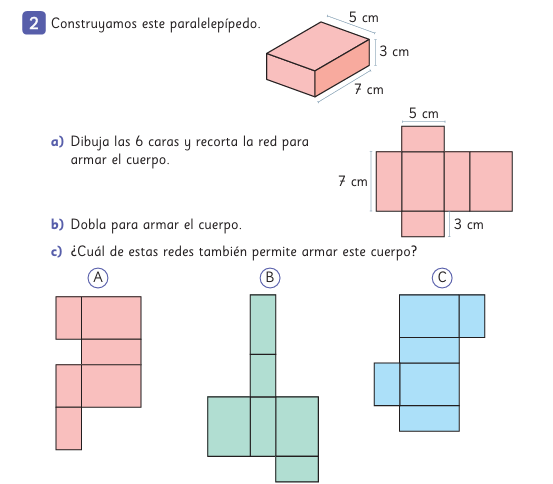 2 Construyamos este paralelepípedo.

5 cm
3 cm
7 cm

a) Dibuja las 6 caras y recorta la red para armar el cuerpo.

5 cm
7 cm
3 cm

b) Dobla para armar el cuerpo.

c) ¿Cuál de estas redes también permite armar este cuerpo?

A

B

C